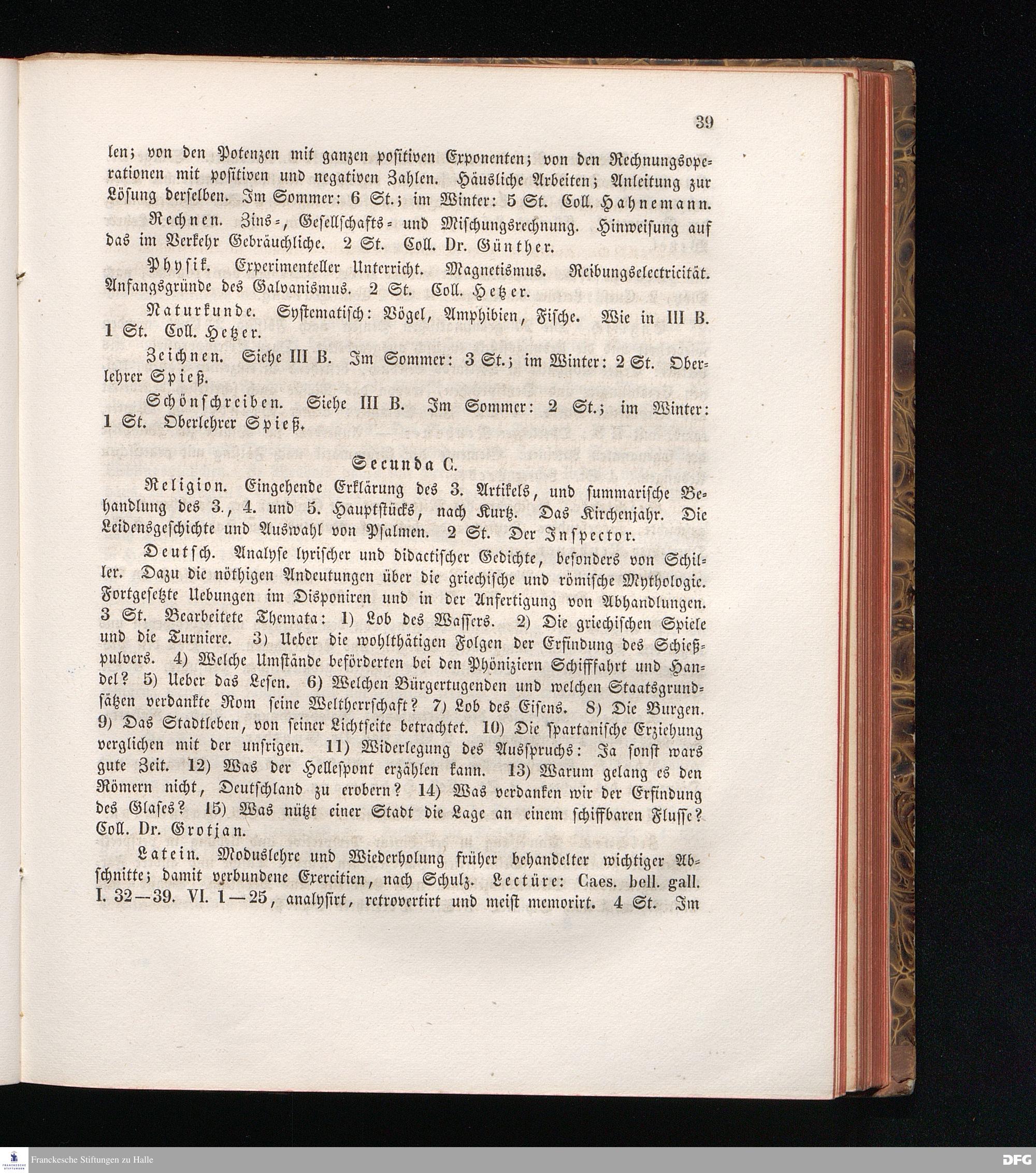 39

len; von den Potenzen mit ganzen positiven Exponenten; von den Rechnungsoperationen mit positiven und negativen Zahlen. Häusliche Arbeiten; Anleitung zur Lösung derselben. Im Sommer: 6 St.; im Winter: 5 St. Coll. Hahnemann.

Rechnen. Zins-, Gesellschafts- und Mischungsrechnung. Hinweisung auf das im Verkehr Gebräuchliche. 2 St. Coll. Dr. Günther.

Physik. Experimenteller Unterricht. Magnetismus. Reibungselectricität. Anfangsgründe des Galvanismus. 2 St. Coll. Hetzer.

Naturkunde. Systematisch: Vögel, Amphibien, Fische. Wie in III B. 1 St. Coll. Hetzer.

Zeichnen. Siehe III B. Im Sommer: 3 St.; im Winter: 2 St. Oberlehrer Spieß.

Schönschreiben. Siehe III B. Im Sommer: 2 St.; im Winter: 1 St. Oberlehrer Spieß.

Secunda C.

Religion. Eingehende Erklärung des 3. Artikels, und summarische Behandlung des 3., 4. und 5. Hauptstücks, nach Kurtz. Das Kirchenjahr. Die Leidensgeschichte und Auswahl von Psalmen. 2 St. Der Inspector.

Deutsch. Analyse lyrischer und didactischer Gedichte, besonders von Schiller. Dazu die nöthigen Andeutungen über die griechische und römische Mythologie. Fortgesetzte Uebungen im Disponiren und in der Anfertigung von Abhandlungen. 3 St. Bearbeitete Themata: 1) Lob des Wassers. 2) Die griechischen Spiele und die Turniere. 3) Ueber die wohlthätigen Folgen der Erfindung des Schießpulvers. 4) Welche Umstände beförderten bei den Phöniziern Schifffahrt und Handel? 5) Ueber das Lesen. 6) Welchen Bürgertugenden und welchen Staatsgrundsätzen verdankte Rom seine Weltherrschaft? 7) Lob des Eisens. 8) Die Burgen. 9) Das Stadtleben, von seiner Lichtseite betrachtet. 10) Die spartanische Erziehung verglichen mit der unsrigen. 11) Widerlegung des Ausspruchs: Ja sonst wars gute Zeit. 12) Was der Hellespont erzählen kann. 13) Warum gelang es den Römern nicht, Deutschland zu erobern? 14) Was verdanken wir der Erfindung des Glases? 15) Was nützt einer Stadt die Lage an einem schiffbaren Flusse? Coll. Dr. Grotjan.

Latein. Moduslehre und Wiederholung früher behandelter wichtiger Abschnitte; damit verbundene Exercitien, nach Schulz. Lectüre: Caes. bell. gall. I. 32—39. VI. 1—25, analysirt, retrovertirt und meist memorirt. 4 St. Im

Franckesche Stiftungen zu Halle

DFG